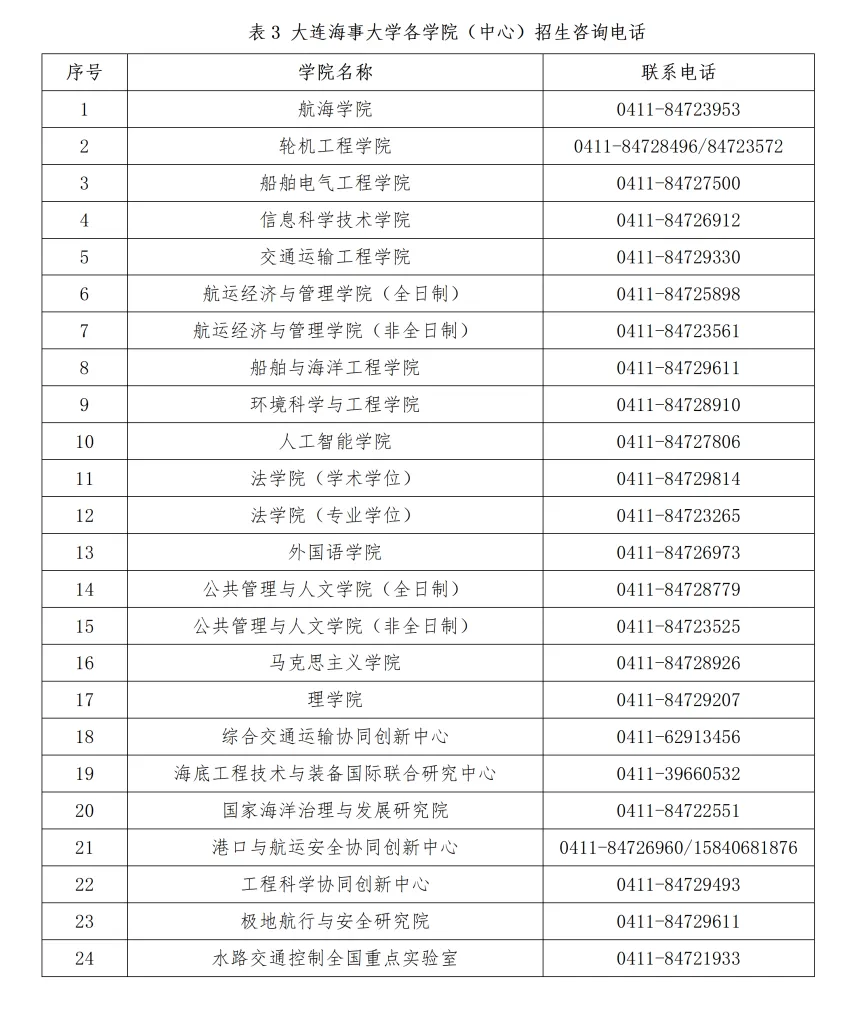 表 3 大连海事大学各学院（中心）招生咨询电话

| 序号 | 学院名称 | 联系电话 |
|---|---|---|
| 1 | 航海学院 | 0411-84723953 |
| 2 | 轮机工程学院 | 0411-84728496/84723572 |
| 3 | 船舶电气工程学院 | 0411-84727500 |
| 4 | 信息科学技术学院 | 0411-84726912 |
| 5 | 交通运输工程学院 | 0411-84729330 |
| 6 | 航运经济与管理学院（全日制） | 0411-84725898 |
| 7 | 航运经济与管理学院（非全日制） | 0411-84723561 |
| 8 | 船舶与海洋工程学院 | 0411-84729611 |
| 9 | 环境科学与工程学院 | 0411-84728910 |
| 10 | 人工智能学院 | 0411-84727806 |
| 11 | 法学院（学术学位） | 0411-84729814 |
| 12 | 法学院（专业学位） | 0411-84723265 |
| 13 | 外国语学院 | 0411-84726973 |
| 14 | 公共管理与人文学院（全日制） | 0411-84728779 |
| 15 | 公共管理与人文学院（非全日制） | 0411-84723525 |
| 16 | 马克思主义学院 | 0411-84728926 |
| 17 | 理学院 | 0411-84729207 |
| 18 | 综合交通运输协同创新中心 | 0411-62913456 |
| 19 | 海底工程技术与装备国际联合研究中心 | 0411-39660532 |
| 20 | 国家海洋治理与发展研究院 | 0411-84722551 |
| 21 | 港口与航运安全协同创新中心 | 0411-84726960/15840681876 |
| 22 | 工程科学协同创新中心 | 0411-84729493 |
| 23 | 极地航行与安全研究院 | 0411-84729611 |
| 24 | 水路交通控制全国重点实验室 | 0411-84721933 |